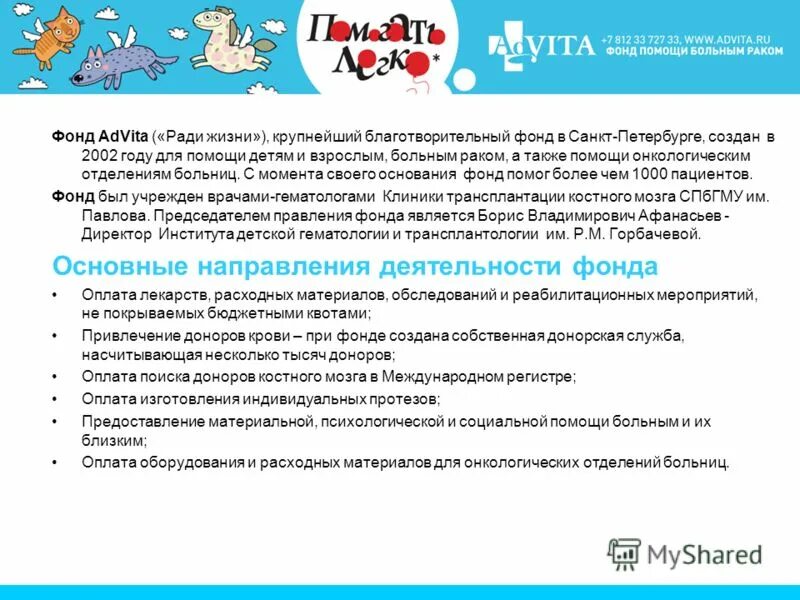 Помогать Легко*

AdVITA +7 812 33 727 33, WWW.ADVITA.RU ФОНД ПОМОЩИ БОЛЬНЫМ РАКОМ

Фонд AdVita («Ради жизни»), крупнейший благотворительный фонд в Санкт-Петербурге, создан в 2002 году для помощи детям и взрослым, больным раком, а также помощи онкологическим отделениям больниц. С момента своего основания фонд помог более чем 1000 пациентов.

Фонд был учрежден врачами-гематологами Клиники трансплантации костного мозга СПбГМУ им. Павлова. Председателем правления фонда является Борис Владимирович Афанасьев - Директор Института детской гематологии и трансплантологии им. Р.М. Горбачевой.

Основные направления деятельности фонда

• Оплата лекарств, расходных материалов, обследований и реабилитационных мероприятий, не покрываемых бюджетными квотами;
• Привлечение доноров крови – при фонде создана собственная донорская служба, насчитывающая несколько тысяч доноров;
• Оплата поиска доноров костного мозга в Международном регистре;
• Оплата изготовления индивидуальных протезов;
• Предоставление материальной, психологической и социальной помощи больным и их близким;
• Оплата оборудования и расходных материалов для онкологических отделений больниц.

MyShared